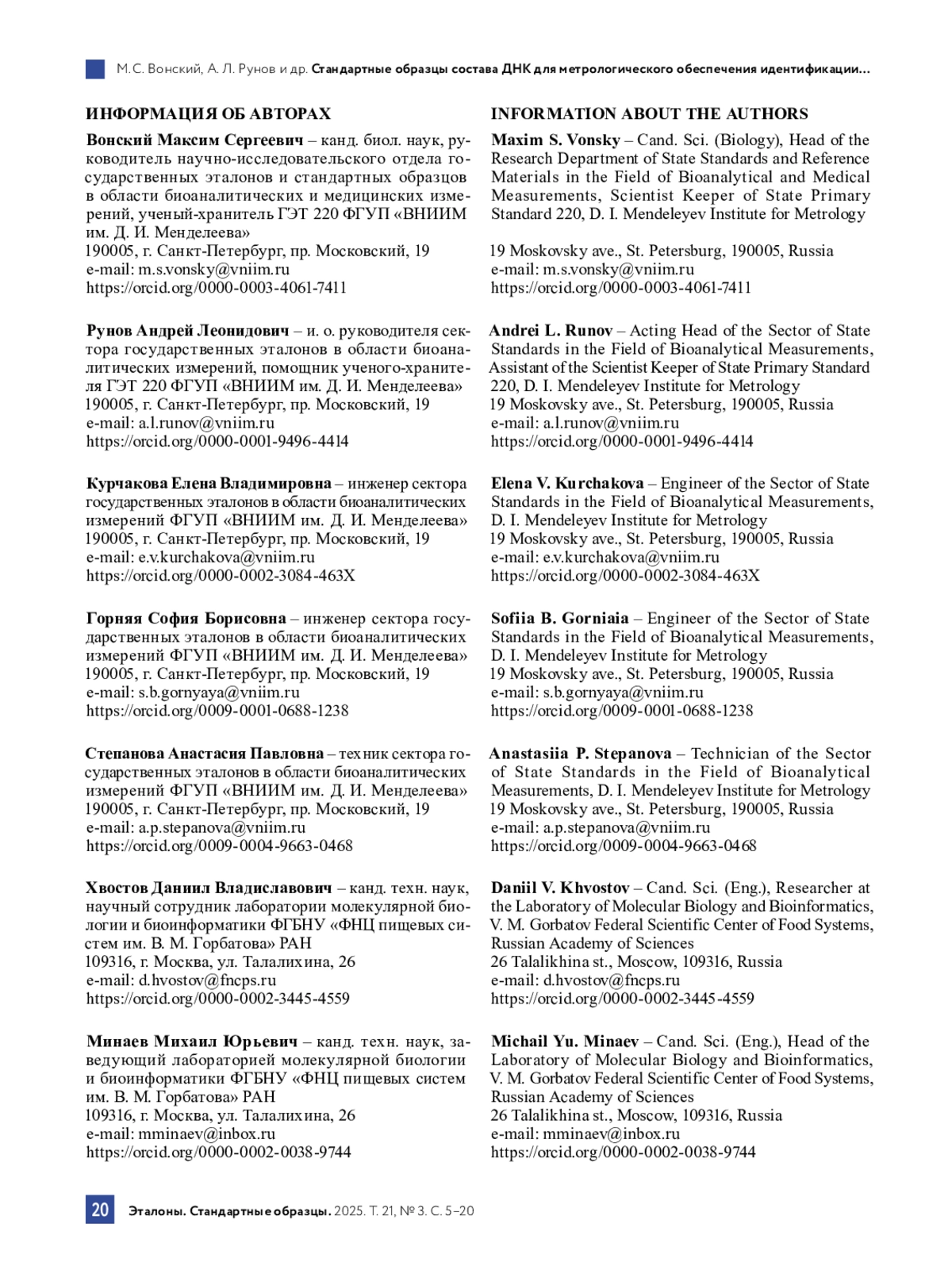 М. С. Вонский, А. Л. Рунов и др. Стандартные образцы состава ДНК для метрологического обеспечения идентификации...

ИНФОРМАЦИЯ ОБ АВТОРАХ

Вонский Максим Сергеевич – канд. биол. наук, руководитель научно-исследовательского отдела государственных эталонов и стандартных образцов в области биоаналитических и медицинских измерений, ученый-хранитель ГЭТ 220 ФГУП «ВНИИМ им. Д. И. Менделеева»
190005, г. Санкт-Петербург, пр. Московский, 19
e-mail: m.s.vonsky@vniim.ru
https://orcid.org/0000-0003-4061-7411

Рунов Андрей Леонидович – и. о. руководителя сектора государственных эталонов в области биоаналитических измерений, помощник ученого-хранителя ГЭТ 220 ФГУП «ВНИИМ им. Д. И. Менделеева»
190005, г. Санкт-Петербург, пр. Московский, 19
e-mail: a.l.runov@vniim.ru
https://orcid.org/0000-0001-9496-4414

Курчакова Елена Владимировна – инженер сектора государственных эталонов в области биоаналитических измерений ФГУП «ВНИИМ им. Д. И. Менделеева»
190005, г. Санкт-Петербург, пр. Московский, 19
e-mail: e.v.kurchakova@vniim.ru
https://orcid.org/0000-0002-3084-463X

Горняя София Борисовна – инженер сектора государственных эталонов в области биоаналитических измерений ФГУП «ВНИИМ им. Д. И. Менделеева»
190005, г. Санкт-Петербург, пр. Московский, 19
e-mail: s.b.gornyaya@vniim.ru
https://orcid.org/0009-0001-0688-1238

Степанова Анастасия Павловна – техник сектора государственных эталонов в области биоаналитических измерений ФГУП «ВНИИМ им. Д. И. Менделеева»
190005, г. Санкт-Петербург, пр. Московский, 19
e-mail: a.p.stepanova@vniim.ru
https://orcid.org/0009-0004-9663-0468

Хвостов Даниил Владиславович – канд. техн. наук, научный сотрудник лаборатории молекулярной биологии и биоинформатики ФГБНУ «ФНЦ пищевых систем им. В. М. Горбатова» РАН
109316, г. Москва, ул. Талалихина, 26
e-mail: d.hvostov@fncps.ru
https://orcid.org/0000-0002-3445-4559

Минаев Михаил Юрьевич – канд. техн. наук, заведующий лабораторией молекулярной биологии и биоинформатики ФГБНУ «ФНЦ пищевых систем им. В. М. Горбатова» РАН
109316, г. Москва, ул. Талалихина, 26
e-mail: mminaev@inbox.ru
https://orcid.org/0000-0002-0038-9744

INFORMATION ABOUT THE AUTHORS

Maxim S. Vonsky – Cand. Sci. (Biology), Head of the Research Department of State Standards and Reference Materials in the Field of Bioanalytical and Medical Measurements, Scientist Keeper of State Primary Standard 220, D. I. Mendeleyev Institute for Metrology

19 Moskovsky ave., St. Petersburg, 190005, Russia
e-mail: m.s.vonsky@vniim.ru
https://orcid.org/0000-0003-4061-7411

Andrei L. Runov – Acting Head of the Sector of State Standards in the Field of Bioanalytical Measurements, Assistant of the Scientist Keeper of State Primary Standard 220, D. I. Mendeleyev Institute for Metrology
19 Moskovsky ave., St. Petersburg, 190005, Russia
e-mail: a.l.runov@vniim.ru
https://orcid.org/0000-0001-9496-4414

Elena V. Kurchakova – Engineer of the Sector of State Standards in the Field of Bioanalytical Measurements, D. I. Mendeleyev Institute for Metrology
19 Moskovsky ave., St. Petersburg, 190005, Russia
e-mail: e.v.kurchakova@vniim.ru
https://orcid.org/0000-0002-3084-463X

Sofiia B. Gorniaia – Engineer of the Sector of State Standards in the Field of Bioanalytical Measurements, D. I. Mendeleyev Institute for Metrology
19 Moskovsky ave., St. Petersburg, 190005, Russia
e-mail: s.b.gornyaya@vniim.ru
https://orcid.org/0009-0001-0688-1238

Anastasiia P. Stepanova – Technician of the Sector of State Standards in the Field of Bioanalytical Measurements, D. I. Mendeleyev Institute for Metrology
19 Moskovsky ave., St. Petersburg, 190005, Russia
e-mail: a.p.stepanova@vniim.ru
https://orcid.org/0009-0004-9663-0468

Daniil V. Khvostov – Cand. Sci. (Eng.), Researcher at the Laboratory of Molecular Biology and Bioinformatics, V. M. Gorbatov Federal Scientific Center of Food Systems, Russian Academy of Sciences
26 Talalikhina st., Moscow, 109316, Russia
e-mail: d.hvostov@fncps.ru
https://orcid.org/0000-0002-3445-4559

Michail Yu. Minaev – Cand. Sci. (Eng.), Head of the Laboratory of Molecular Biology and Bioinformatics, V. M. Gorbatov Federal Scientific Center of Food Systems, Russian Academy of Sciences
26 Talalikhina st., Moscow, 109316, Russia
e-mail: mminaev@inbox.ru
https://orcid.org/0000-0002-0038-9744

20 Эталоны. Стандартные образцы. 2025. Т. 21, № 3. С. 5–20